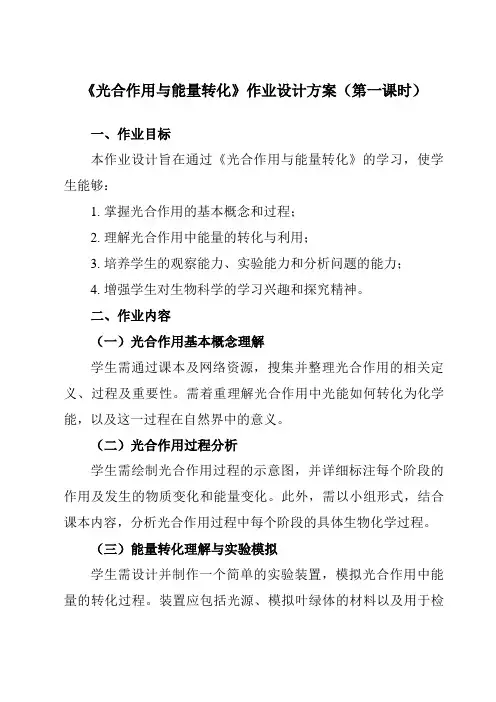 《光合作用与能量转化》作业设计方案（第一课时）

一、作业目标

本作业设计旨在通过《光合作用与能量转化》的学习，使学生能够：

1. 掌握光合作用的基本概念和过程；

2. 理解光合作用中能量的转化与利用；

3. 培养学生的观察能力、实验能力和分析问题的能力；

4. 增强学生对生物科学的学习兴趣和探究精神。

二、作业内容

（一）光合作用基本概念理解

学生需通过课本及网络资源，搜集并整理光合作用的相关定义、过程及重要性。需着重理解光合作用中光能如何转化为化学能，以及这一过程在自然界中的意义。

（二）光合作用过程分析

学生需绘制光合作用过程的示意图，并详细标注每个阶段的作用及发生的物质变化和能量变化。此外，需以小组形式，结合课本内容，分析光合作用过程中每个阶段的具体生物化学过程。

（三）能量转化理解与实验模拟

学生需设计并制作一个简单的实验装置，模拟光合作用中能量的转化过程。装置应包括光源、模拟叶绿体的材料以及用于检